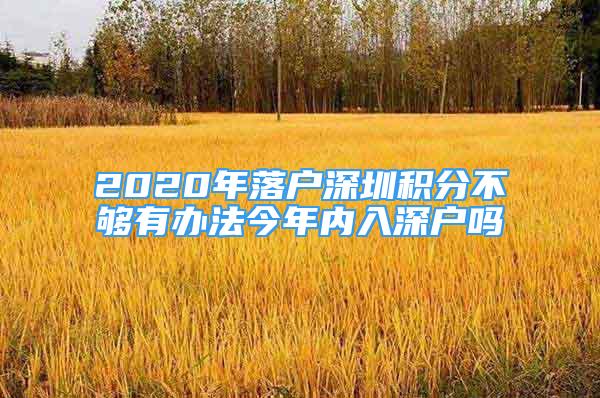 2020年落户深圳积分不够有办法今年内入深户吗